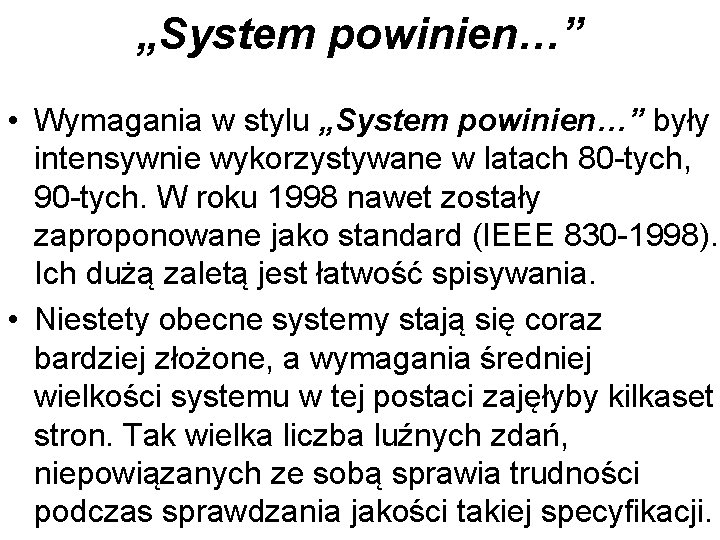 „System powinien…”

• Wymagania w stylu „System powinien…” były intensywnie wykorzystywane w latach 80-tych, 90-tych. W roku 1998 nawet zostały zaproponowane jako standard (IEEE 830-1998). Ich dużą zaletą jest łatwość spisywania.

• Niestety obecne systemy stają się coraz bardziej złożone, a wymagania średniej wielkości systemu w tej postaci zajęłyby kilkaset stron. Tak wielka liczba luźnych zdań, niepowiązanych ze sobą sprawia trudności podczas sprawdzania jakości takiej specyfikacji.